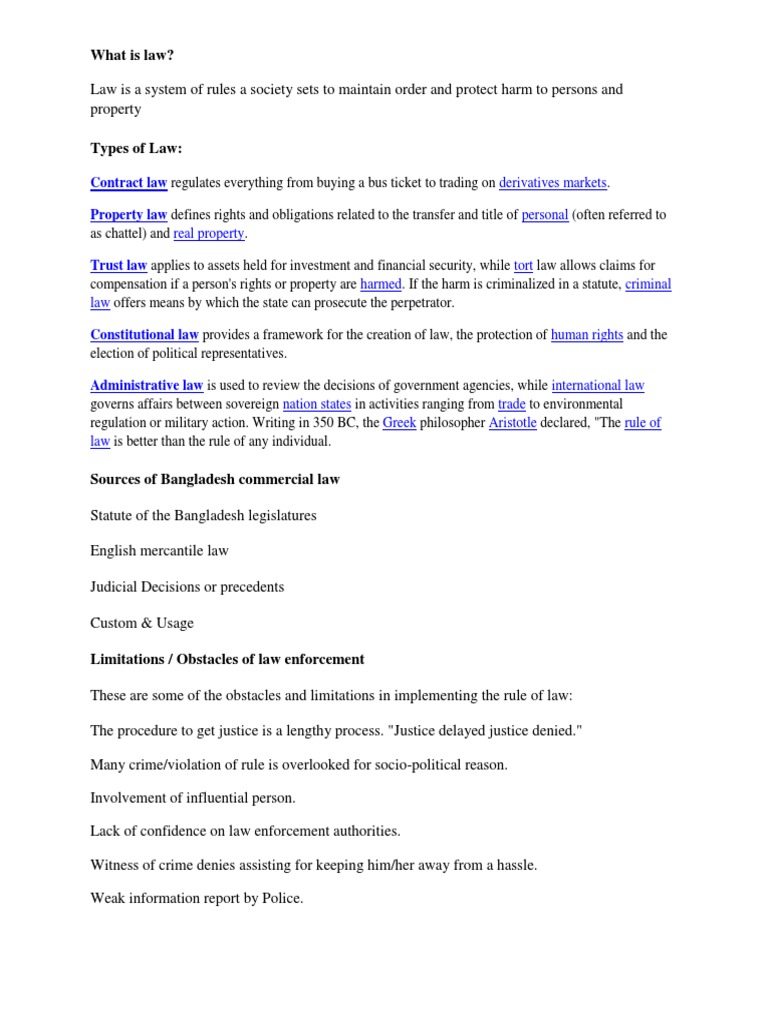 What is law?

Law is a system of rules a society sets to maintain order and protect harm to persons and property

Types of Law:

Contract law regulates everything from buying a bus ticket to trading on derivatives markets.

Property law defines rights and obligations related to the transfer and title of personal (often referred to as chattel) and real property.

Trust law applies to assets held for investment and financial security, while tort law allows claims for compensation if a person's rights or property are harmed. If the harm is criminalized in a statute, criminal law offers means by which the state can prosecute the perpetrator.

Constitutional law provides a framework for the creation of law, the protection of human rights and the election of political representatives.

Administrative law is used to review the decisions of government agencies, while international law governs affairs between sovereign nation states in activities ranging from trade to environmental regulation or military action. Writing in 350 BC, the Greek philosopher Aristotle declared, "The rule of law is better than the rule of any individual.

Sources of Bangladesh commercial law

Statute of the Bangladesh legislatures

English mercantile law

Judicial Decisions or precedents

Custom & Usage

Limitations / Obstacles of law enforcement

These are some of the obstacles and limitations in implementing the rule of law:

The procedure to get justice is a lengthy process. "Justice delayed justice denied."

Many crime/violation of rule is overlooked for socio-political reason.

Involvement of influential person.

Lack of confidence on law enforcement authorities.

Witness of crime denies assisting for keeping him/her away from a hassle.

Weak information report by Police.